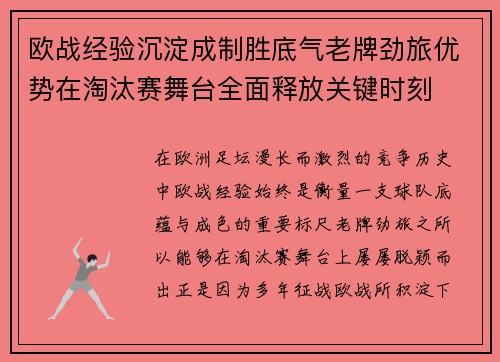 欧战经验沉淀成制胜底气老牌劲旅优势在淘汰赛舞台全面释放关键时刻

在欧洲足坛漫长而激烈的竞争历史中欧战经验始终是衡量一支球队底蕴与成色的重要标尺老牌劲旅之所以能够在淘汰赛舞台上屡屡脱颖而出正是因为多年征战欧战所积淀下